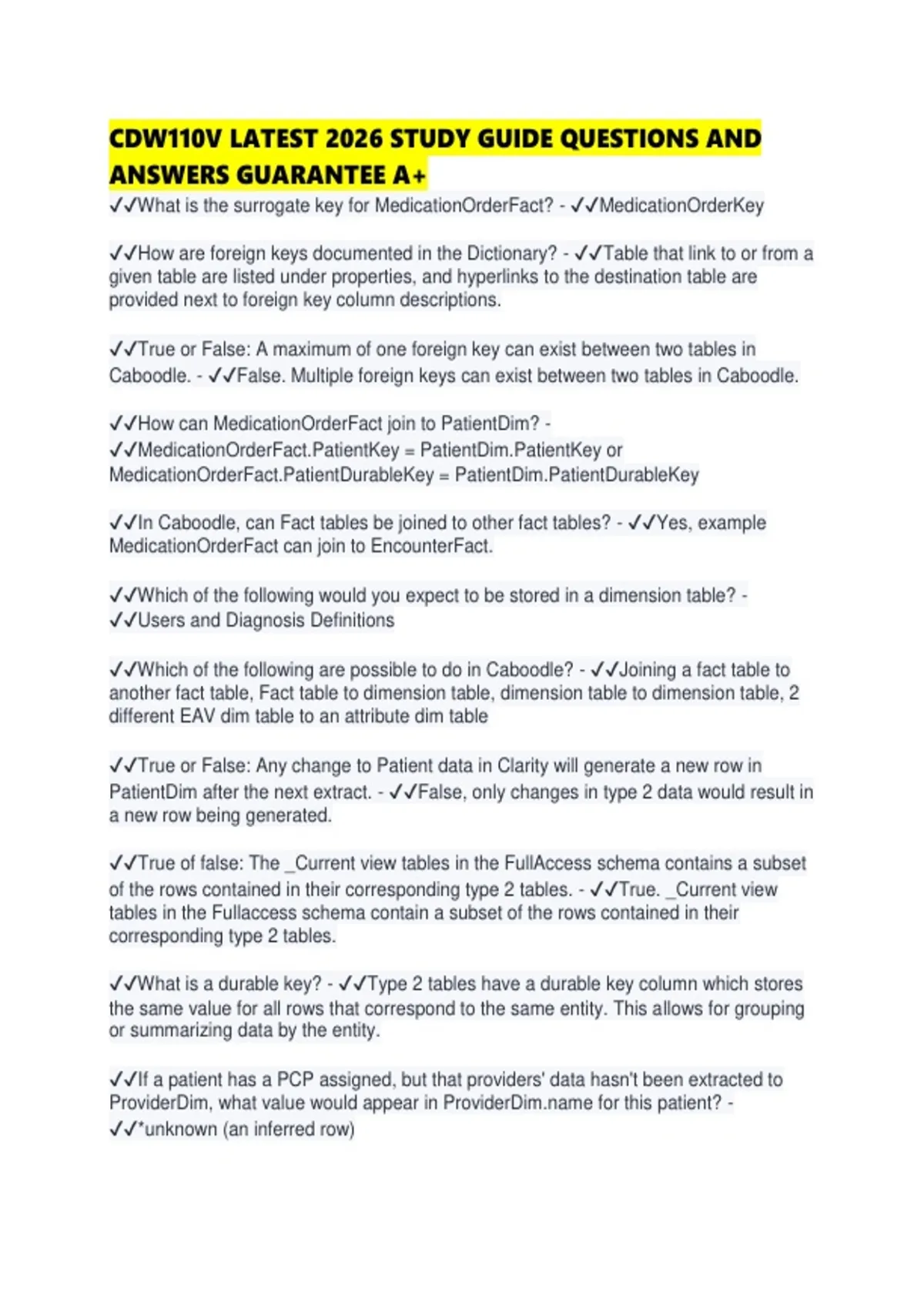 CDW110V LATEST 2026 STUDY GUIDE QUESTIONS AND ANSWERS GUARANTEE A+

✓✓What is the surrogate key for MedicationOrderFact? - ✓✓MedicationOrderKey

✓✓How are foreign keys documented in the Dictionary? - ✓✓Table that link to or from a given table are listed under properties, and hyperlinks to the destination table are provided next to foreign key column descriptions.

✓✓True or False: A maximum of one foreign key can exist between two tables in Caboodle. - ✓✓False. Multiple foreign keys can exist between two tables in Caboodle.

✓✓How can MedicationOrderFact join to PatientDim? - ✓✓MedicationOrderFact.PatientKey = PatientDim.PatientKey or MedicationOrderFact.PatientDurableKey = PatientDim.PatientDurableKey

✓✓In Caboodle, can Fact tables be joined to other fact tables? - ✓✓Yes, example MedicationOrderFact can join to EncounterFact.

✓✓Which of the following would you expect to be stored in a dimension table? - ✓✓Users and Diagnosis Definitions

✓✓Which of the following are possible to do in Caboodle? - ✓✓Joining a fact table to another fact table, Fact table to dimension table, dimension table to dimension table, 2 different EAV dim table to an attribute dim table

✓✓True or False: Any change to Patient data in Clarity will generate a new row in PatientDim after the next extract. - ✓✓False, only changes in type 2 data would result in a new row being generated.

✓✓True of false: The _Current view tables in the FullAccess schema contains a subset of the rows contained in their corresponding type 2 tables. - ✓✓True. _Current view tables in the Fullaccess schema contain a subset of the rows contained in their corresponding type 2 tables.

✓✓What is a durable key? - ✓✓Type 2 tables have a durable key column which stores the same value for all rows that correspond to the same entity. This allows for grouping or summarizing data by the entity.

✓✓If a patient has a PCP assigned, but that providers' data hasn't been extracted to ProviderDim, what value would appear in ProviderDim.name for this patient? - ✓✓*unknown (an inferred row)